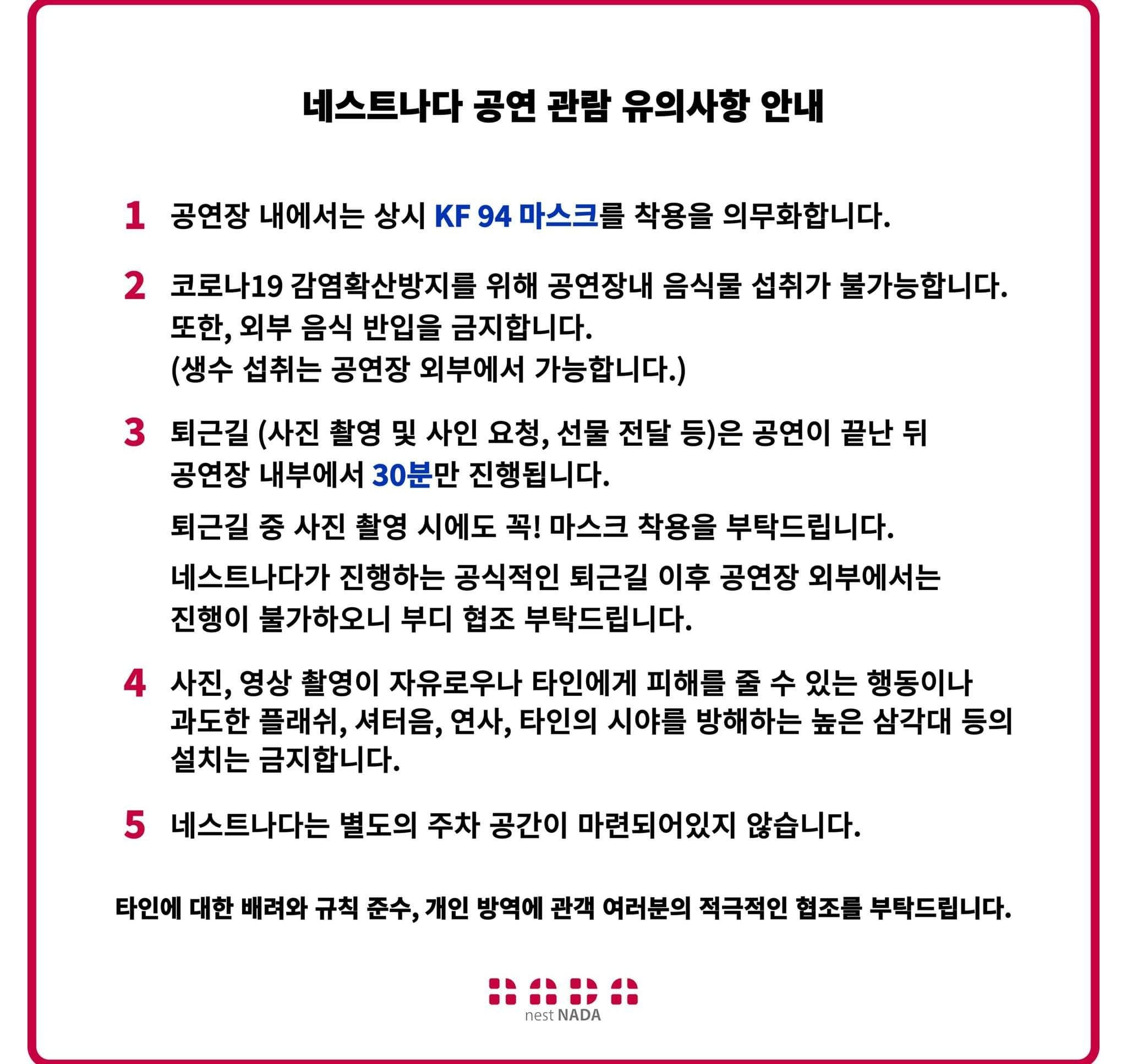 네스트나다 공연 관람 유의사항 안내

1 공연장 내에서는 상시 KF 94 마스크를 착용을 의무화합니다.

2 코로나19 감염확산방지를 위해 공연장내 음식물 섭취가 불가능합니다.
또한, 외부 음식 반입을 금지합니다.
(생수 섭취는 공연장 외부에서 가능합니다.)

3 퇴근길 (사진 촬영 및 사인 요청, 선물 전달 등)은 공연이 끝난 뒤 공연장 내부에서 30분만 진행됩니다.

퇴근길 중 사진 촬영 시에도 꼭! 마스크 착용을 부탁드립니다.

네스트나다가 진행하는 공식적인 퇴근길 이후 공연장 외부에서는 진행이 불가하오니 부디 협조 부탁드립니다.

4 사진, 영상 촬영이 자유로우나 타인에게 피해를 줄 수 있는 행동이나 과도한 플래쉬, 셔터음, 연사, 타인의 시야를 방해하는 높은 삼각대 등의 설치는 금지합니다.

5 네스트나다는 별도의 주차 공간이 마련되어있지 않습니다.

타인에 대한 배려와 규칙 준수, 개인 방역에 관객 여러분의 적극적인 협조를 부탁드립니다.

nest NADA